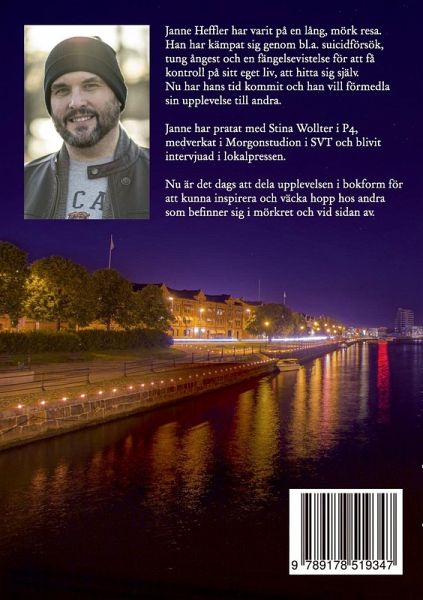 Janne Heffler har varit på en lång, mörk resa. Han har kämpat sig genom bl.a. suicidförsök, tung ångest och en fängelsevistelse för att få kontroll på sitt eget liv, att hitta sig själv. Nu har hans tid kommit och han vill förmedla sin upplevelse till andra.

Janne har pratat med Stina Wollter i P4, medverkat i Morgonstudion i SVT och blivit intervjuad i lokalpressen.

Nu är det dags att dela upplevelsen i bokform för att kunna inspirera och väcka hopp hos andra som befinner sig i mörkret och vid sidan av.

9 789178 519347